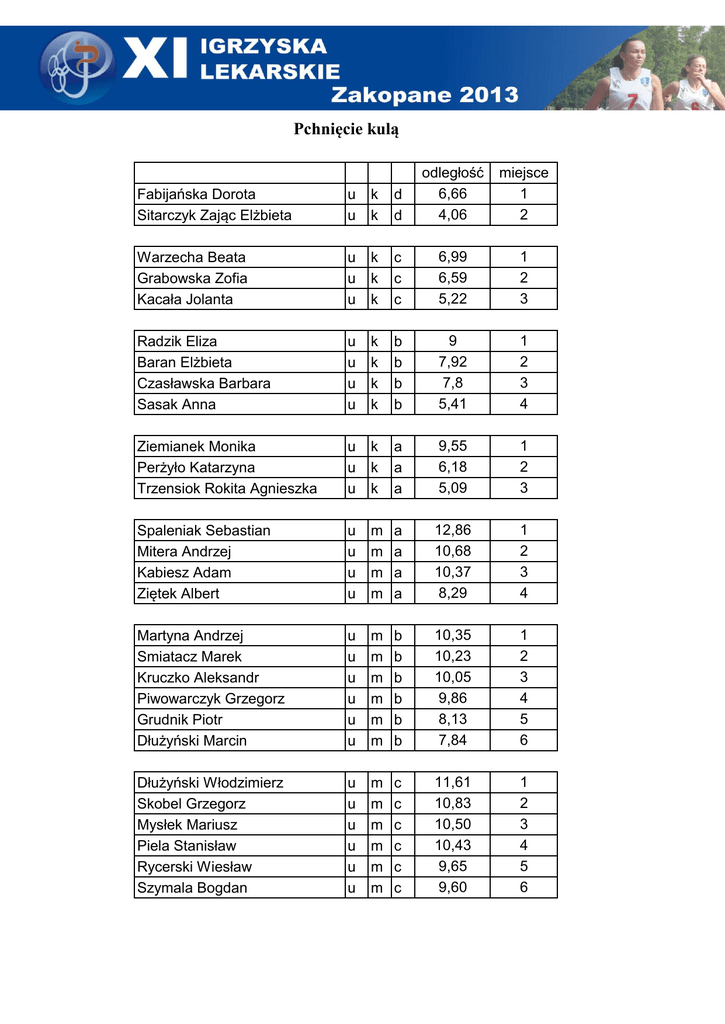 XI IGRZYSKA LEKARSKIE
Zakopane 2013

Pchnięcie kulą

| | | | | odległość | miejsce |
|---|---|---|---|---|---|
| Fabijańska Dorota | u | k | d | 6,66 | 1 |
| Sitarczyk Zając Elżbieta | u | k | d | 4,06 | 2 |

| | | | | | |
|---|---|---|---|---|---|
| Warzecha Beata | u | k | c | 6,99 | 1 |
| Grabowska Zofia | u | k | c | 6,59 | 2 |
| Kacała Jolanta | u | k | c | 5,22 | 3 |

| | | | | | |
|---|---|---|---|---|---|
| Radzik Eliza | u | k | b | 9 | 1 |
| Baran Elżbieta | u | k | b | 7,92 | 2 |
| Czasławska Barbara | u | k | b | 7,8 | 3 |
| Sasak Anna | u | k | b | 5,41 | 4 |

| | | | | | |
|---|---|---|---|---|---|
| Ziemianek Monika | u | k | a | 9,55 | 1 |
| Perżyło Katarzyna | u | k | a | 6,18 | 2 |
| Trzensiok Rokita Agnieszka | u | k | a | 5,09 | 3 |

| | | | | | |
|---|---|---|---|---|---|
| Spaleniak Sebastian | u | m | a | 12,86 | 1 |
| Mitera Andrzej | u | m | a | 10,68 | 2 |
| Kabiesz Adam | u | m | a | 10,37 | 3 |
| Ziętek Albert | u | m | a | 8,29 | 4 |

| | | | | | |
|---|---|---|---|---|---|
| Martyna Andrzej | u | m | b | 10,35 | 1 |
| Smiatacz Marek | u | m | b | 10,23 | 2 |
| Kruczko Aleksandr | u | m | b | 10,05 | 3 |
| Piwowarczyk Grzegorz | u | m | b | 9,86 | 4 |
| Grudnik Piotr | u | m | b | 8,13 | 5 |
| Dłużyński Marcin | u | m | b | 7,84 | 6 |

| | | | | | |
|---|---|---|---|---|---|
| Dłużyński Włodzimierz | u | m | c | 11,61 | 1 |
| Skobel Grzegorz | u | m | c | 10,83 | 2 |
| Mysłek Mariusz | u | m | c | 10,50 | 3 |
| Piela Stanisław | u | m | c | 10,43 | 4 |
| Rycerski Wiesław | u | m | c | 9,65 | 5 |
| Szymala Bogdan | u | m | c | 9,60 | 6 |